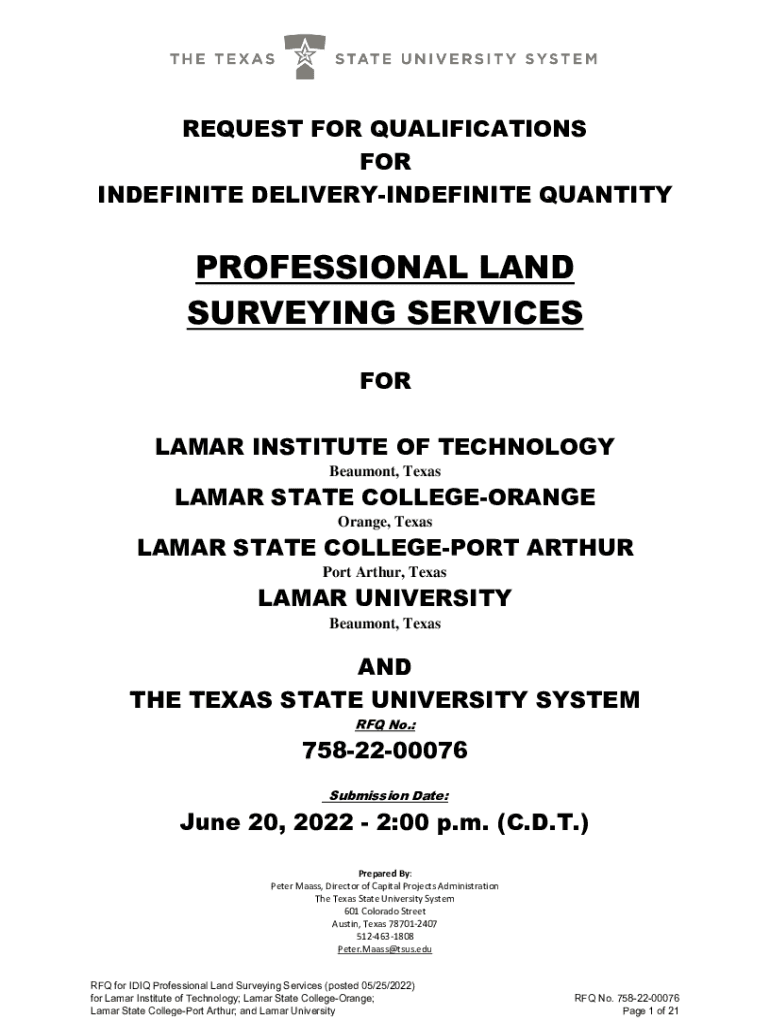 THE TEXAS STATE UNIVERSITY SYSTEM

REQUEST FOR QUALIFICATIONS
FOR
INDEFINITE DELIVERY-INDEFINITE QUANTITY

PROFESSIONAL LAND SURVEYING SERVICES

FOR

LAMAR INSTITUTE OF TECHNOLOGY
Beaumont, Texas
LAMAR STATE COLLEGE-ORANGE
Orange, Texas
LAMAR STATE COLLEGE-PORT ARTHUR
Port Arthur, Texas
LAMAR UNIVERSITY
Beaumont, Texas

AND
THE TEXAS STATE UNIVERSITY SYSTEM
RFQ No.:
758-22-00076

Submission Date:
June 20, 2022 - 2:00 p.m. (C.D.T.)

Prepared By:
Peter Maass, Director of Capital Projects Administration
The Texas State University System
601 Colorado Street
Austin, Texas 78701-2407
512-463-1808
Peter.Maass@tsus.edu

RFQ for IDIQ Professional Land Surveying Services (posted 05/25/2022) for Lamar Institute of Technology; Lamar State College-Orange; Lamar State College-Port Arthur; and Lamar University

RFQ No. 758-22-00076
Page 1 of 21